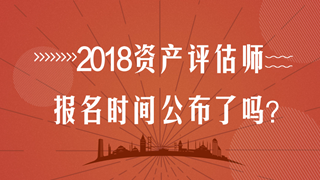 2018资产评估师
报名时间公布了吗?